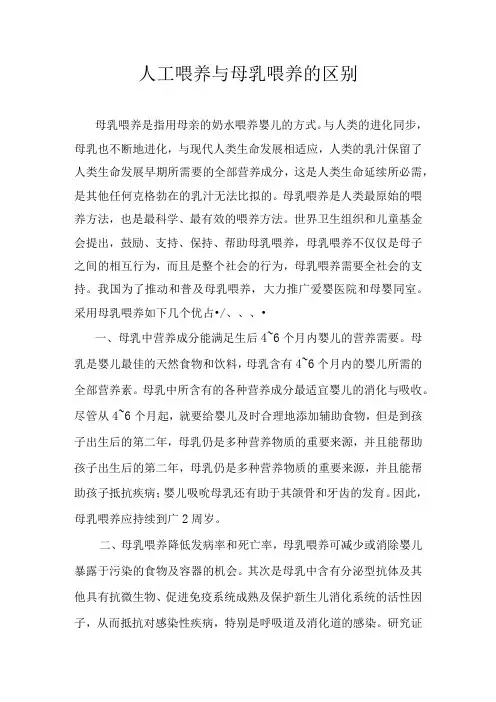 人工喂养与母乳喂养的区别

母乳喂养是指用母亲的奶水喂养婴儿的方式。与人类的进化同步，母乳也不断地进化，与现代人类生命发展相适应，人类的乳汁保留了人类生命发展早期所需要的全部营养成分，这是人类生命延续所必需，是其他任何克格勃在的乳汁无法比拟的。母乳喂养是人类最原始的喂养方法，也是最科学、最有效的喂养方法。世界卫生组织和儿童基金会提出，鼓励、支持、保持、帮助母乳喂养，母乳喂养不仅仅是母子之间的相互行为，而且是整个社会的行为，母乳喂养需要全社会的支持。我国为了推动和普及母乳喂养，大力推广爱婴医院和母婴同室。采用母乳喂养如下几个优占•/、、、•

一、母乳中营养成分能满足生后 4~6 个月内婴儿的营养需要。母乳是婴儿最佳的天然食物和饮料，母乳含有 4~6 个月内的婴儿所需的全部营养素。母乳中所含有的各种营养成分最适宜婴儿的消化与吸收。尽管从 4~6 个月起，就要给婴儿及时合理地添加辅助食物，但是到孩子出生后的第二年，母乳仍是多种营养物质的重要来源，并且能帮助孩子出生后的第二年，母乳仍是多种营养物质的重要来源，并且能帮助孩子抵抗疾病；婴儿吸吮母乳还有助于其颌骨和牙齿的发育。因此，母乳喂养应持续到广 2 周岁。

二、母乳喂养降低发病率和死亡率，母乳喂养可减少或消除婴儿暴露于污染的食物及容器的机会。其次是母乳中含有分泌型抗体及其他具有抗微生物、促进免疫系统成熟及保护新生儿消化系统的活性因子，从而抵抗对感染性疾病，特别是呼吸道及消化道的感染。研究证